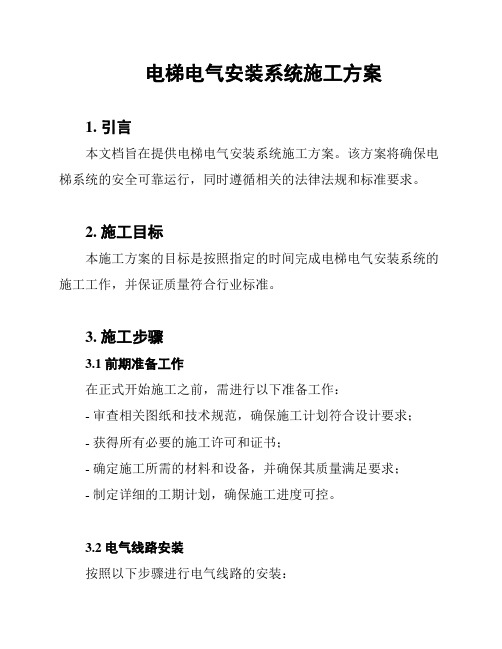 电梯电气安装系统施工方案

1. 引言

本文档旨在提供电梯电气安装系统施工方案。该方案将确保电梯系统的安全可靠运行，同时遵循相关的法律法规和标准要求。

2. 施工目标

本施工方案的目标是按照指定的时间完成电梯电气安装系统的施工工作，并保证质量符合行业标准。

3. 施工步骤

3.1 前期准备工作

在正式开始施工之前，需进行以下准备工作：

- 审查相关图纸和技术规范，确保施工计划符合设计要求；

- 获得所有必要的施工许可和证书；

- 确定施工所需的材料和设备，并确保其质量满足要求；

- 制定详细的工期计划，确保施工进度可控。

3.2 电气线路安装

按照以下步骤进行电气线路的安装：